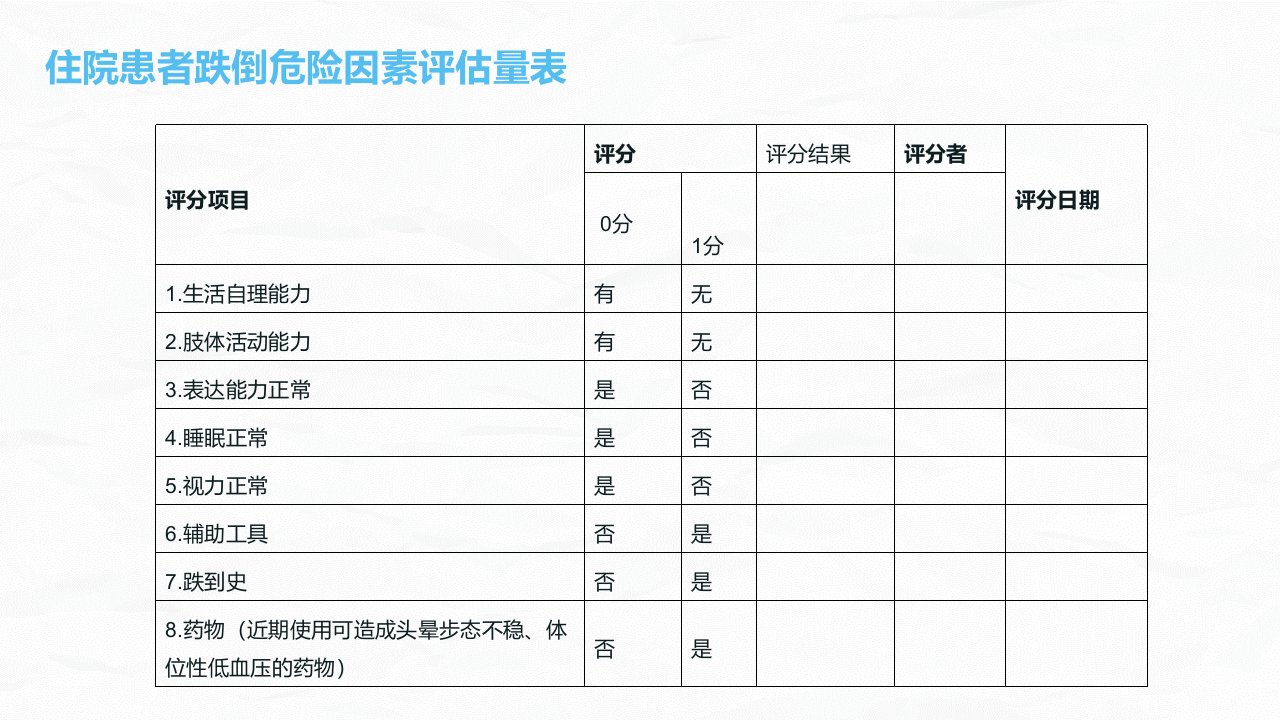 住院患者跌倒危险因素评估量表

| 评分项目 | 评分 | | 评分结果 | 评分者 | 评分日期 |
|---|---|---|---|---|---|
| | 0分 | 1分 | | | |
| 1.生活自理能力 | 有 | 无 | | | |
| 2.肢体活动能力 | 有 | 无 | | | |
| 3.表达能力正常 | 是 | 否 | | | |
| 4.睡眠正常 | 是 | 否 | | | |
| 5.视力正常 | 是 | 否 | | | |
| 6.辅助工具 | 否 | 是 | | | |
| 7.跌到史 | 否 | 是 | | | |
| 8.药物（近期使用可造成头晕步态不稳、体位性低血压的药物） | 否 | 是 | | | |